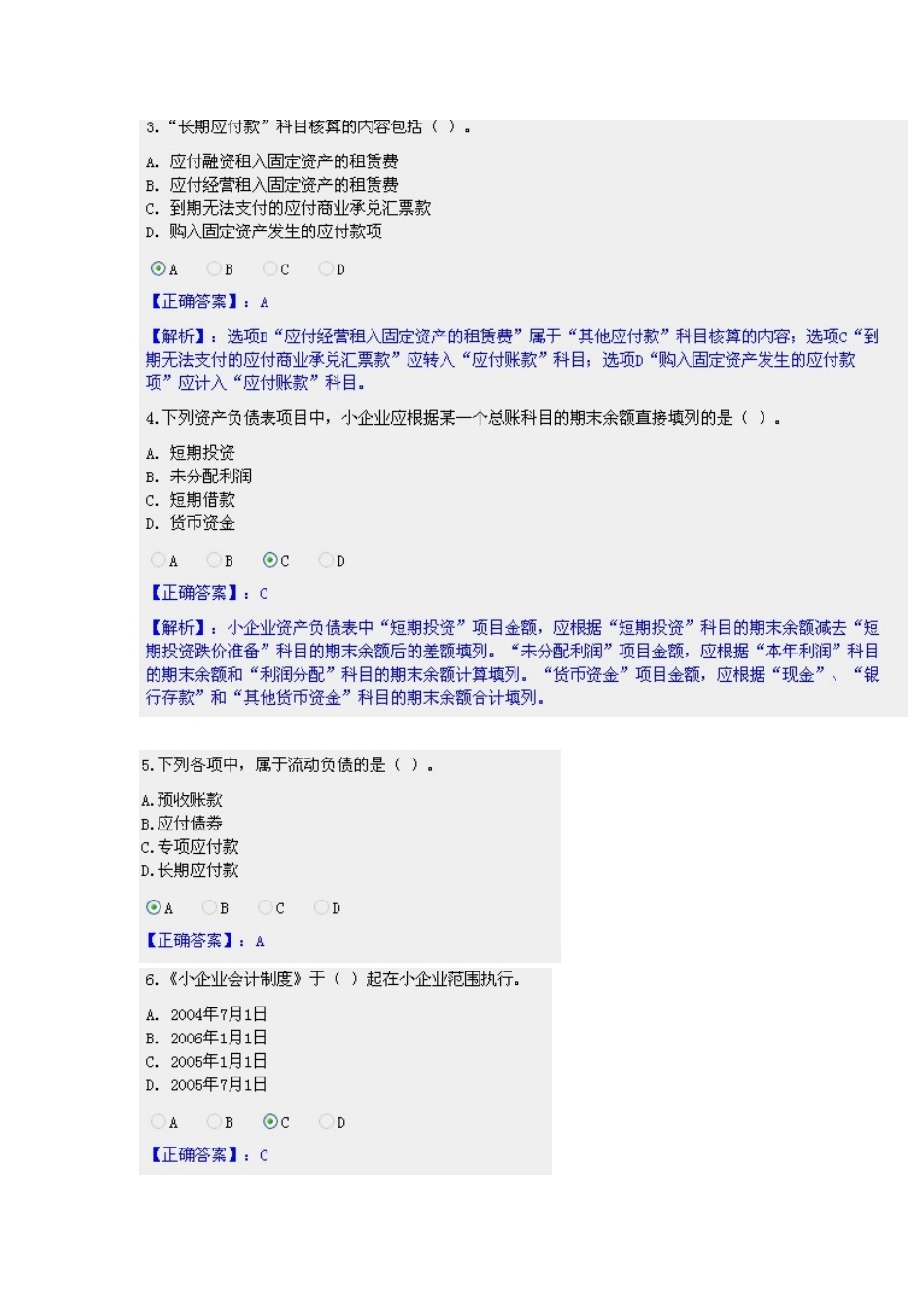 3.“长期应付款”科目核算的内容包括（ ）。

A. 应付融资租入固定资产的租赁费
B. 应付经营租入固定资产的租赁费
C. 到期无法支付的应付商业承兑汇票款
D. 购入固定资产发生的应付款项

A B C D

【正确答案】：A

【解析】：选项B“应付经营租入固定资产的租赁费”属于“其他应付款”科目核算的内容；选项C“到期无法支付的应付商业承兑汇票款”应转入“应付账款”科目；选项D“购入固定资产发生的应付款项”应计入“应付账款”科目。

4.下列资产负债表项目中，小企业应根据某一个总账科目的期末余额直接填列的是（ ）。

A. 短期投资
B. 未分配利润
C. 短期借款
D. 货币资金

A B C D

【正确答案】：C

【解析】：小企业资产负债表中“短期投资”项目金额，应根据“短期投资”科目的期末余额减去“短期投资跌价准备”科目的期末余额后的差额填列。“未分配利润”项目金额，应根据“本年利润”科目的期末余额和“利润分配”科目的期末余额计算填列。“货币资金”项目金额，应根据“现金”、“银行存款”和“其他货币资金”科目的期末余额合计填列。

5.下列各项中，属于流动负债的是（ ）。

A.预收账款
B.应付债券
C.专项应付款
D.长期应付款

A B C D

【正确答案】：A

6.《小企业会计制度》于（ ）起在小企业范围执行。

A. 2004年7月1日
B. 2006年1月1日
C. 2005年1月1日
D. 2005年7月1日

A B C D

【正确答案】：C